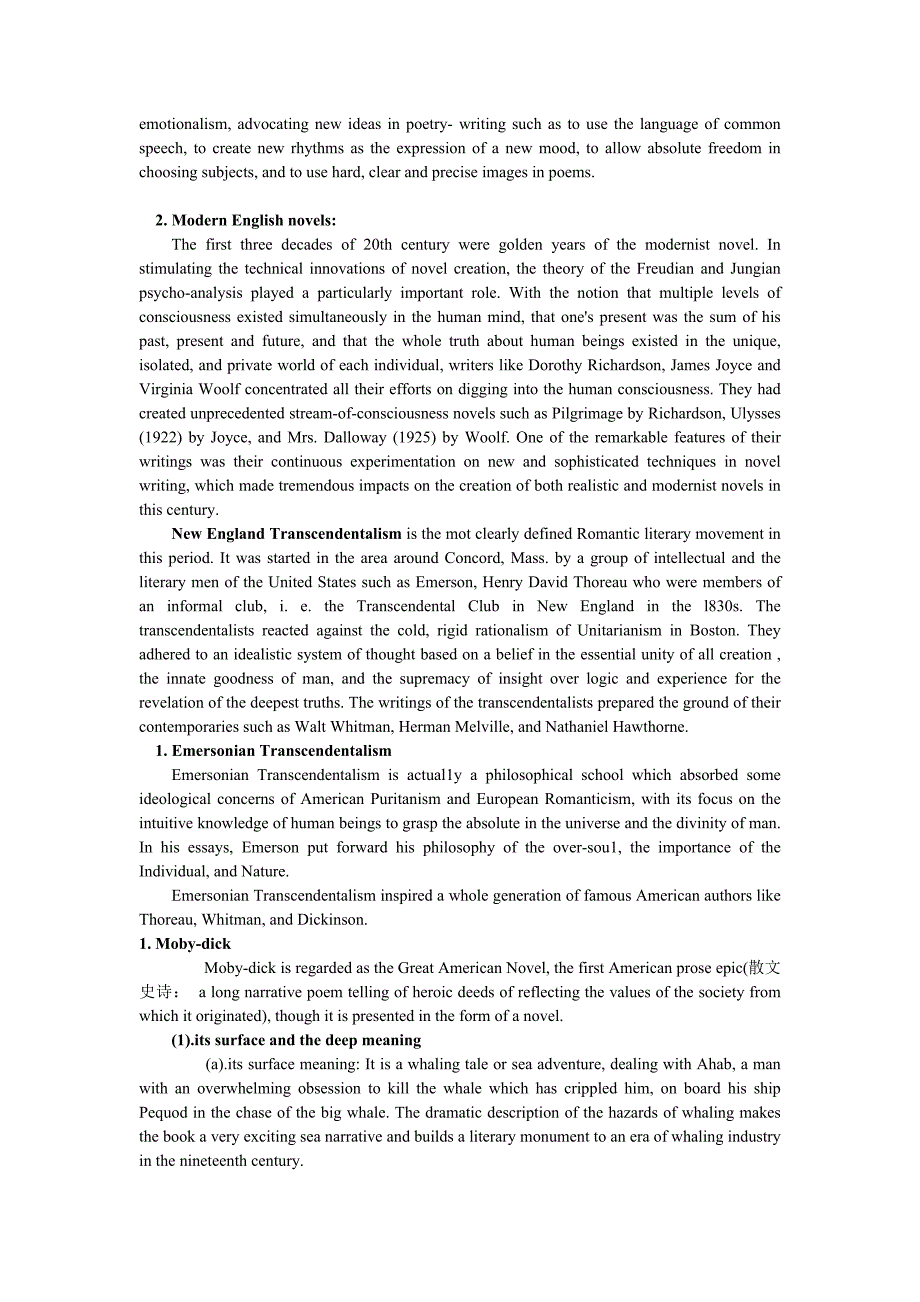 emotionalism, advocating new ideas in poetry- writing such as to use the language of common speech, to create new rhythms as the expression of a new mood, to allow absolute freedom in choosing subjects, and to use hard, clear and precise images in poems.

2. Modern English novels:

The first three decades of 20th century were golden years of the modernist novel. In stimulating the technical innovations of novel creation, the theory of the Freudian and Jungian psycho-analysis played a particularly important role. With the notion that multiple levels of consciousness existed simultaneously in the human mind, that one's present was the sum of his past, present and future, and that the whole truth about human beings existed in the unique, isolated, and private world of each individual, writers like Dorothy Richardson, James Joyce and Virginia Woolf concentrated all their efforts on digging into the human consciousness. They had created unprecedented stream-of-consciousness novels such as Pilgrimage by Richardson, Ulysses (1922) by Joyce, and Mrs. Dalloway (1925) by Woolf. One of the remarkable features of their writings was their continuous experimentation on new and sophisticated techniques in novel writing, which made tremendous impacts on the creation of both realistic and modernist novels in this century.

New England Transcendentalism is the mot clearly defined Romantic literary movement in this period. It was started in the area around Concord, Mass. by a group of intellectual and the literary men of the United States such as Emerson, Henry David Thoreau who were members of an informal club, i. e. the Transcendental Club in New England in the l830s. The transcendentalists reacted against the cold, rigid rationalism of Unitarianism in Boston. They adhered to an idealistic system of thought based on a belief in the essential unity of all creation , the innate goodness of man, and the supremacy of insight over logic and experience for the revelation of the deepest truths. The writings of the transcendentalists prepared the ground of their contemporaries such as Walt Whitman, Herman Melville, and Nathaniel Hawthorne.

1. Emersonian Transcendentalism

Emersonian Transcendentalism is actual1y a philosophical school which absorbed some ideological concerns of American Puritanism and European Romanticism, with its focus on the intuitive knowledge of human beings to grasp the absolute in the universe and the divinity of man. In his essays, Emerson put forward his philosophy of the over-sou1, the importance of the Individual, and Nature.

Emersonian Transcendentalism inspired a whole generation of famous American authors like Thoreau, Whitman, and Dickinson.

1. Moby-dick

Moby-dick is regarded as the Great American Novel, the first American prose epic(散文史诗： a long narrative poem telling of heroic deeds of reflecting the values of the society from which it originated), though it is presented in the form of a novel.

(1).its surface and the deep meaning

(a).its surface meaning: It is a whaling tale or sea adventure, dealing with Ahab, a man with an overwhelming obsession to kill the whale which has crippled him, on board his ship Pequod in the chase of the big whale. The dramatic description of the hazards of whaling makes the book a very exciting sea narrative and builds a literary monument to an era of whaling industry in the nineteenth century.